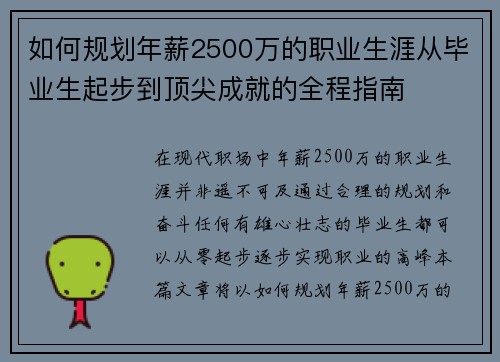 如何规划年薪2500万的职业生涯从毕业生起步到顶尖成就的全程指南

在现代职场中年薪2500万的职业生涯并非遥不可及通过合理的规划和奋斗任何有雄心壮志的毕业生都可以从零起步逐步实现职业的高峰本篇文章将以如何规划年薪2500万的